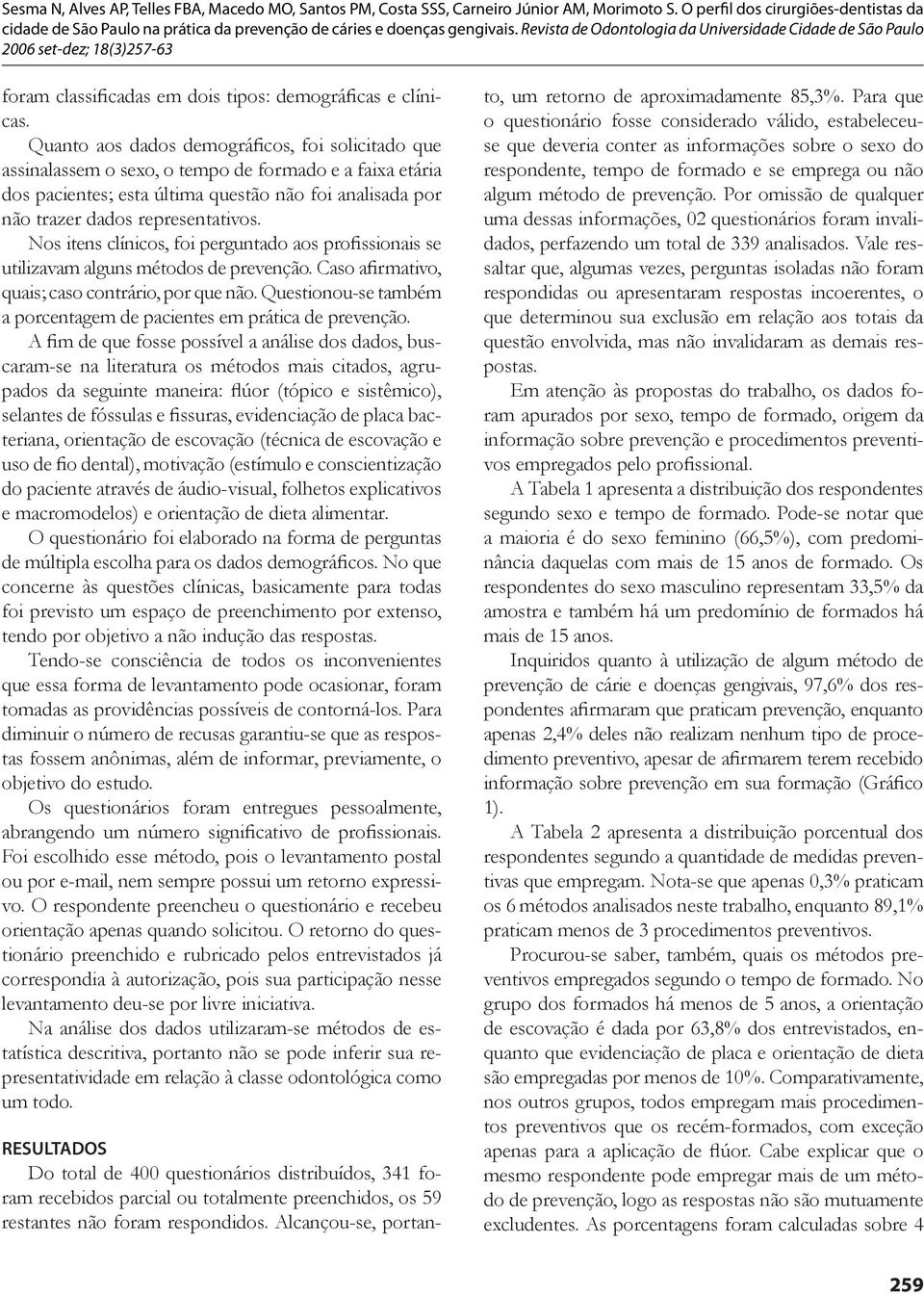 Sesma N, Alves AP, Telles FBA, Macedo MO, Santos PM, Costa SSS, Carneiro Júnior AM, Morimoto S. O perfil dos cirurgiões-dentistas da cidade de São Paulo na prática da prevenção de cáries e doenças gengivais. Revista de Odontologia da Universidade Cidade de São Paulo 2006 set-dez; 18(3)257-63

foram classificadas em dois tipos: demográficas e clínicas.

Quanto aos dados demográficos, foi solicitado que assinalassem o sexo, o tempo de formado e a faixa etária dos pacientes; esta última questão não foi analisada por não trazer dados representativos.

Nos itens clínicos, foi perguntado aos profissionais se utilizavam alguns métodos de prevenção. Caso afirmativo, quais; caso contrário, por que não. Questionou-se também a porcentagem de pacientes em prática de prevenção.

A fim de que fosse possível a análise dos dados, buscaram-se na literatura os métodos mais citados, agrupados da seguinte maneira: flúor (tópico e sistêmico), selantes de fóssulas e fissuras, evidenciação de placa bacteriana, orientação de escovação (técnica de escovação e uso de fio dental), motivação (estímulo e conscientização do paciente através de áudio-visual, folhetos explicativos e macromodelos) e orientação de dieta alimentar.

O questionário foi elaborado na forma de perguntas de múltipla escolha para os dados demográficos. No que concerne às questões clínicas, basicamente para todas foi previsto um espaço de preenchimento por extenso, tendo por objetivo a não indução das respostas.

Tendo-se consciência de todos os inconvenientes que essa forma de levantamento pode ocasionar, foram tomadas as providências possíveis de contorná-los. Para diminuir o número de recusas garantiu-se que as respostas fossem anônimas, além de informar, previamente, o objetivo do estudo.

Os questionários foram entregues pessoalmente, abrangendo um número significativo de profissionais. Foi escolhido esse método, pois o levantamento postal ou por e-mail, nem sempre possui um retorno expressivo. O respondente preencheu o questionário e recebeu orientação apenas quando solicitou. O retorno do questionário preenchido e rubricado pelos entrevistados já correspondia à autorização, pois sua participação nesse levantamento deu-se por livre iniciativa.

Na análise dos dados utilizaram-se métodos de estatística descritiva, portanto não se pode inferir sua representatividade em relação à classe odontológica como um todo.

RESULTADOS

Do total de 400 questionários distribuídos, 341 foram recebidos parcial ou totalmente preenchidos, os 59 restantes não foram respondidos. Alcançou-se, portanto, um retorno de aproximadamente 85,3%. Para que o questionário fosse considerado válido, estabeleceu-se que deveria conter as informações sobre o sexo do respondente, tempo de formado e se emprega ou não algum método de prevenção. Por omissão de qualquer uma dessas informações, 02 questionários foram invalidados, perfazendo um total de 339 analisados. Vale ressaltar que, algumas vezes, perguntas isoladas não foram respondidas ou apresentaram respostas incoerentes, o que determinou sua exclusão em relação aos totais da questão envolvida, mas não invalidaram as demais respostas.

Em atenção às propostas do trabalho, os dados foram apurados por sexo, tempo de formado, origem da informação sobre prevenção e procedimentos preventivos empregados pelo profissional.

A Tabela 1 apresenta a distribuição dos respondentes segundo sexo e tempo de formado. Pode-se notar que a maioria é do sexo feminino (66,5%), com predominância daquelas com mais de 15 anos de formado. Os respondentes do sexo masculino representam 33,5% da amostra e também há um predomínio de formados há mais de 15 anos.

Inquiridos quanto à utilização de algum método de prevenção de cárie e doenças gengivais, 97,6% dos respondentes afirmaram que praticam prevenção, enquanto apenas 2,4% deles não realizam nenhum tipo de procedimento preventivo, apesar de afirmarem terem recebido informação sobre prevenção em sua formação (Gráfico 1).

A Tabela 2 apresenta a distribuição porcentual dos respondentes segundo a quantidade de medidas preventivas que empregam. Nota-se que apenas 0,3% praticam os 6 métodos analisados neste trabalho, enquanto 89,1% praticam menos de 3 procedimentos preventivos.

Procurou-se saber, também, quais os métodos preventivos empregados segundo o tempo de formado. No grupo dos formados há menos de 5 anos, a orientação de escovação é dada por 63,8% dos entrevistados, enquanto que evidenciação de placa e orientação de dieta são empregadas por menos de 10%. Comparativamente, nos outros grupos, todos empregam mais procedimentos preventivos que os recém-formados, com exceção apenas para a aplicação de flúor. Cabe explicar que o mesmo respondente pode empregar mais de um método de prevenção, logo as respostas não são mutuamente excludentes. As porcentagens foram calculadas sobre 4

259